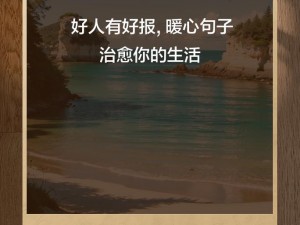 好人有好报, 暖心句子
治愈你的生活